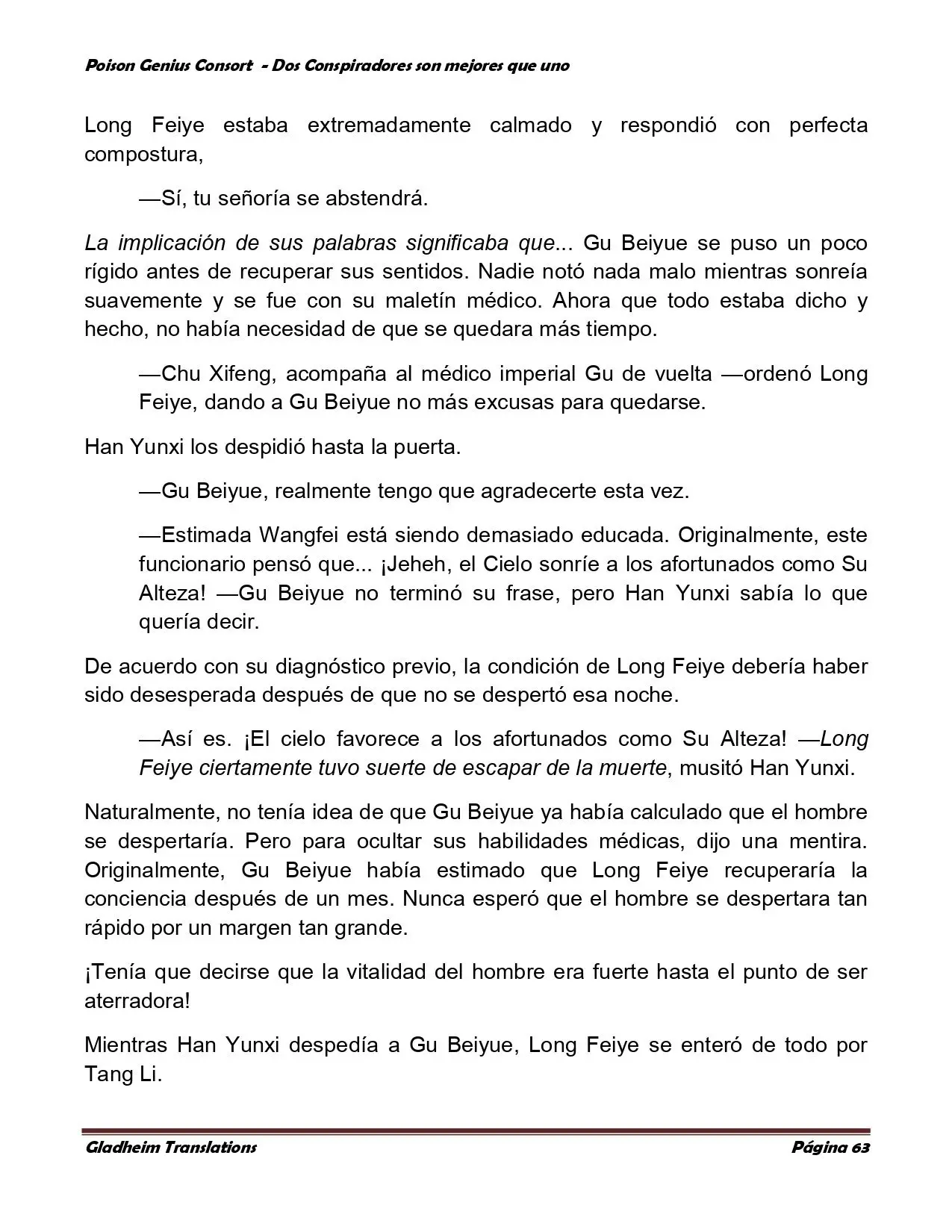 Poison Genius Consort - Dos Conspiradores son mejores que uno

Long Feiye estaba extremadamente calmado y respondió con perfecta compostura,

—Sí, tu señoría se abstendrá.

La implicación de sus palabras significaba que... Gu Beiyue se puso un poco rígido antes de recuperar sus sentidos. Nadie notó nada malo mientras sonreía suavemente y se fue con su maletín médico. Ahora que todo estaba dicho y hecho, no había necesidad de que se quedara más tiempo.

—Chu Xifeng, acompaña al médico imperial Gu de vuelta —ordenó Long Feiye, dando a Gu Beiyue no más excusas para quedarse.

Han Yunxi los despidió hasta la puerta.

—Gu Beiyue, realmente tengo que agradecerte esta vez.

—Estimada Wangfei está siendo demasiado educada. Originalmente, este funcionario pensó que... ¡Jeheh, el Cielo sonríe a los afortunados como Su Alteza! —Gu Beiyue no terminó su frase, pero Han Yunxi sabía lo que quería decir.

De acuerdo con su diagnóstico previo, la condición de Long Feiye debería haber sido desesperada después de que no se despertó esa noche.

—Así es. ¡El cielo favorece a los afortunados como Su Alteza! —Long Feiye ciertamente tuvo suerte de escapar de la muerte, musitó Han Yunxi.

Naturalmente, no tenía idea de que Gu Beiyue ya había calculado que el hombre se despertaría. Pero para ocultar sus habilidades médicas, dijo una mentira. Originalmente, Gu Beiyue había estimado que Long Feiye recuperaría la conciencia después de un mes. Nunca esperó que el hombre se despertara tan rápido por un margen tan grande.

¡Tenía que decirse que la vitalidad del hombre era fuerte hasta el punto de ser aterradora!

Mientras Han Yunxi despedía a Gu Beiyue, Long Feiye se enteró de todo por Tang Li.

Gladheim Translations Página 63